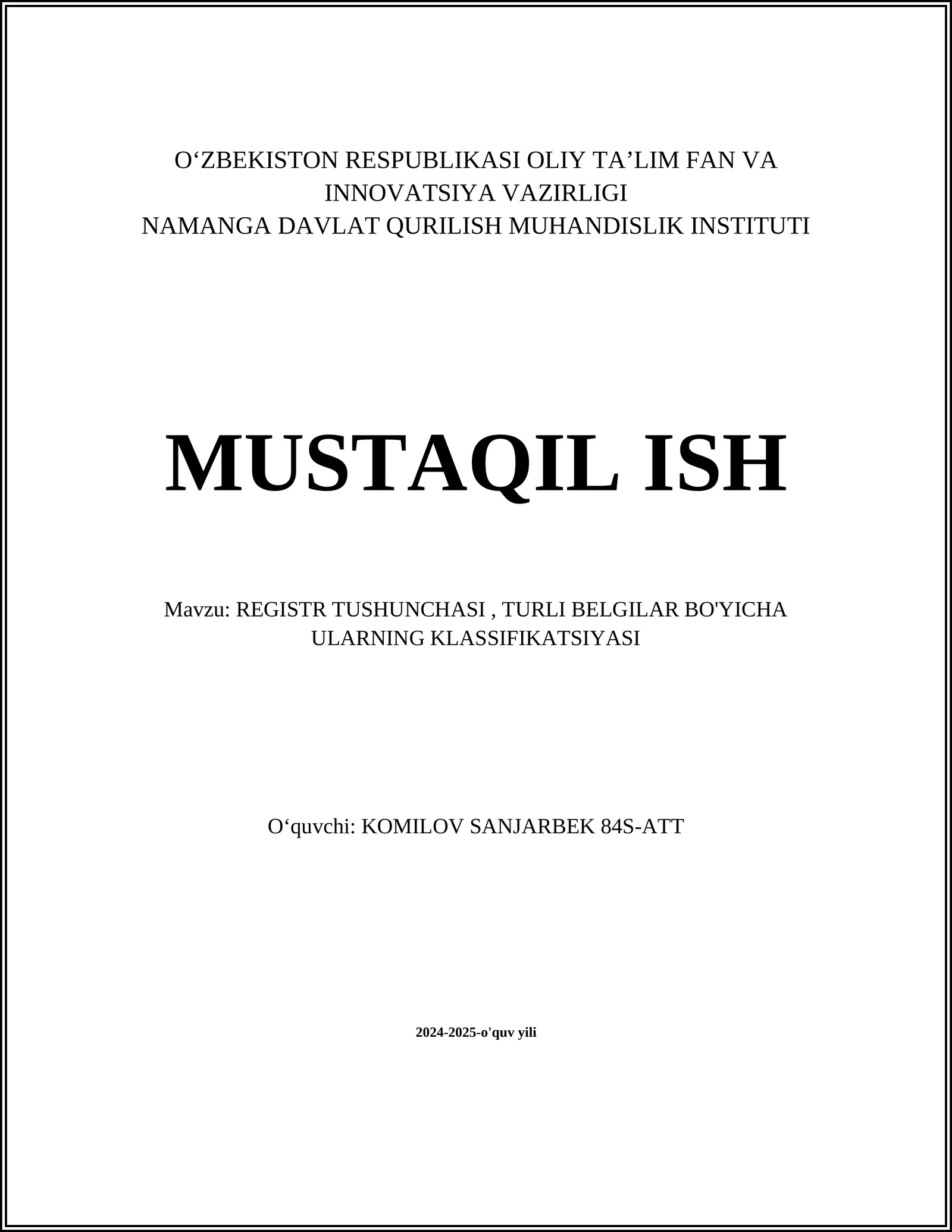 O‘ZBEKISTON RESPUBLIKASI OLIY TA’LIM FAN VA INNOVATSIYA VAZIRLIGI
NAMANGA DAVLAT QURILISH MUHANDISLIK INSTITUTI

MUSTAQIL ISH

Mavzu: REGISTR TUSHUNCHASI , TURLI BELGILAR BO'YICHA ULARNING KLASSIFIKATSIYASI

O‘quvchi: KOMILOV SANJARBEK 84S-ATT

2024-2025-o'quv yili